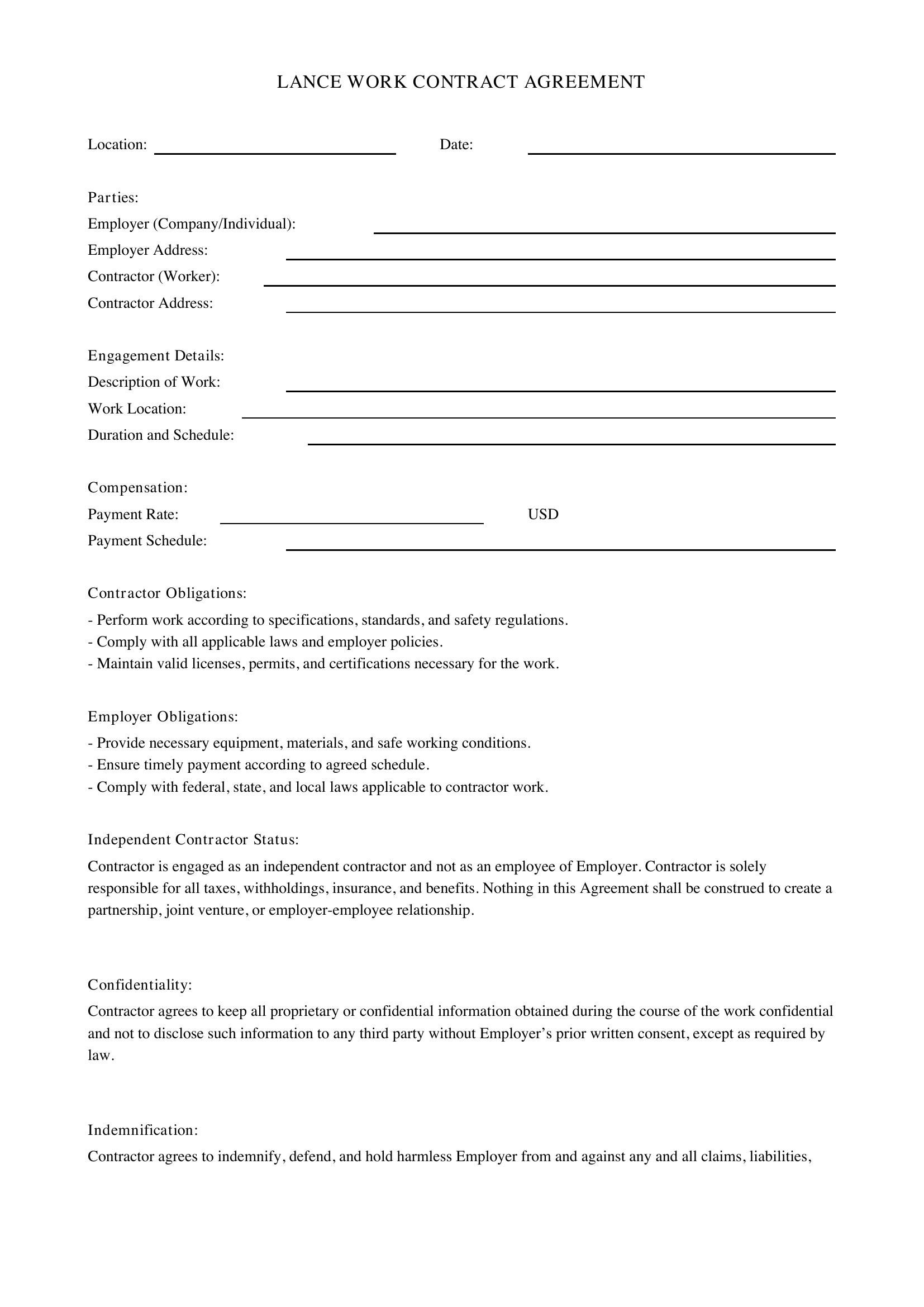 LANCE WORK CONTRACT AGREEMENT

Location: ____ Date: ____

Parties:
Employer (Company/Individual): ____
Employer Address: ____
Contractor (Worker): ____
Contractor Address: ____

Engagement Details:
Description of Work: ____
Work Location: ____
Duration and Schedule: ____

Compensation:
Payment Rate: ____ USD
Payment Schedule: ____

Contractor Obligations:
- Perform work according to specifications, standards, and safety regulations.
- Comply with all applicable laws and employer policies.
- Maintain valid licenses, permits, and certifications necessary for the work.

Employer Obligations:
- Provide necessary equipment, materials, and safe working conditions.
- Ensure timely payment according to agreed schedule.
- Comply with federal, state, and local laws applicable to contractor work.

Independent Contractor Status:
Contractor is engaged as an independent contractor and not as an employee of Employer. Contractor is solely responsible for all taxes, withholdings, insurance, and benefits. Nothing in this Agreement shall be construed to create a partnership, joint venture, or employer-employee relationship.

Confidentiality:
Contractor agrees to keep all proprietary or confidential information obtained during the course of the work confidential and not to disclose such information to any third party without Employer's prior written consent, except as required by law.

Indemnification:
Contractor agrees to indemnify, defend, and hold harmless Employer from and against any and all claims, liabilities,